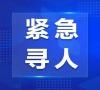 紧急
寻人